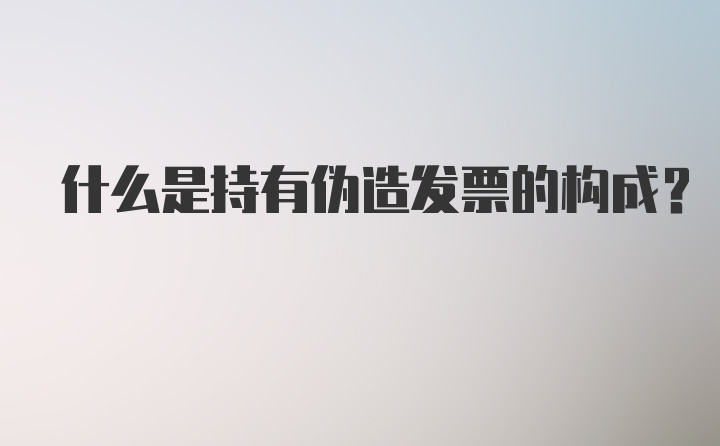 什么是持有伪造发票的构成？